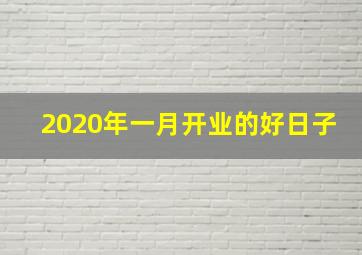 2020年一月开业的好日子